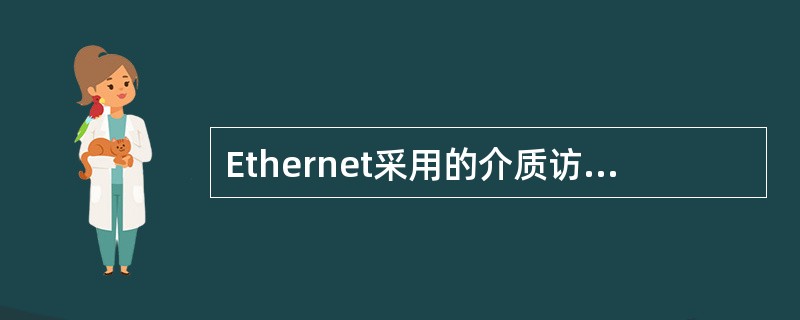 Ethernet采用的介质访...